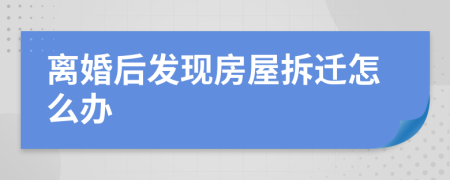 离婚后发现房屋拆迁怎么办